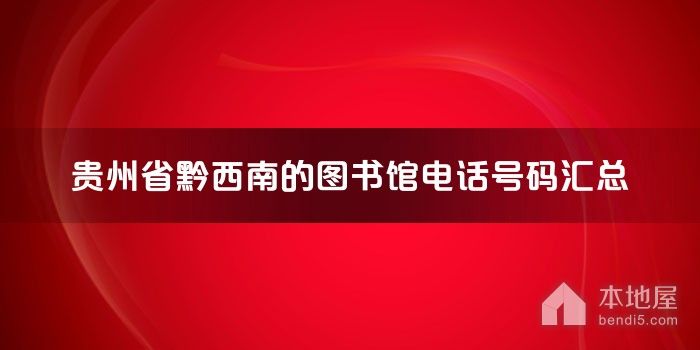 贵州省黔西南的图书馆电话号码汇总

本地屋
bendi5.com